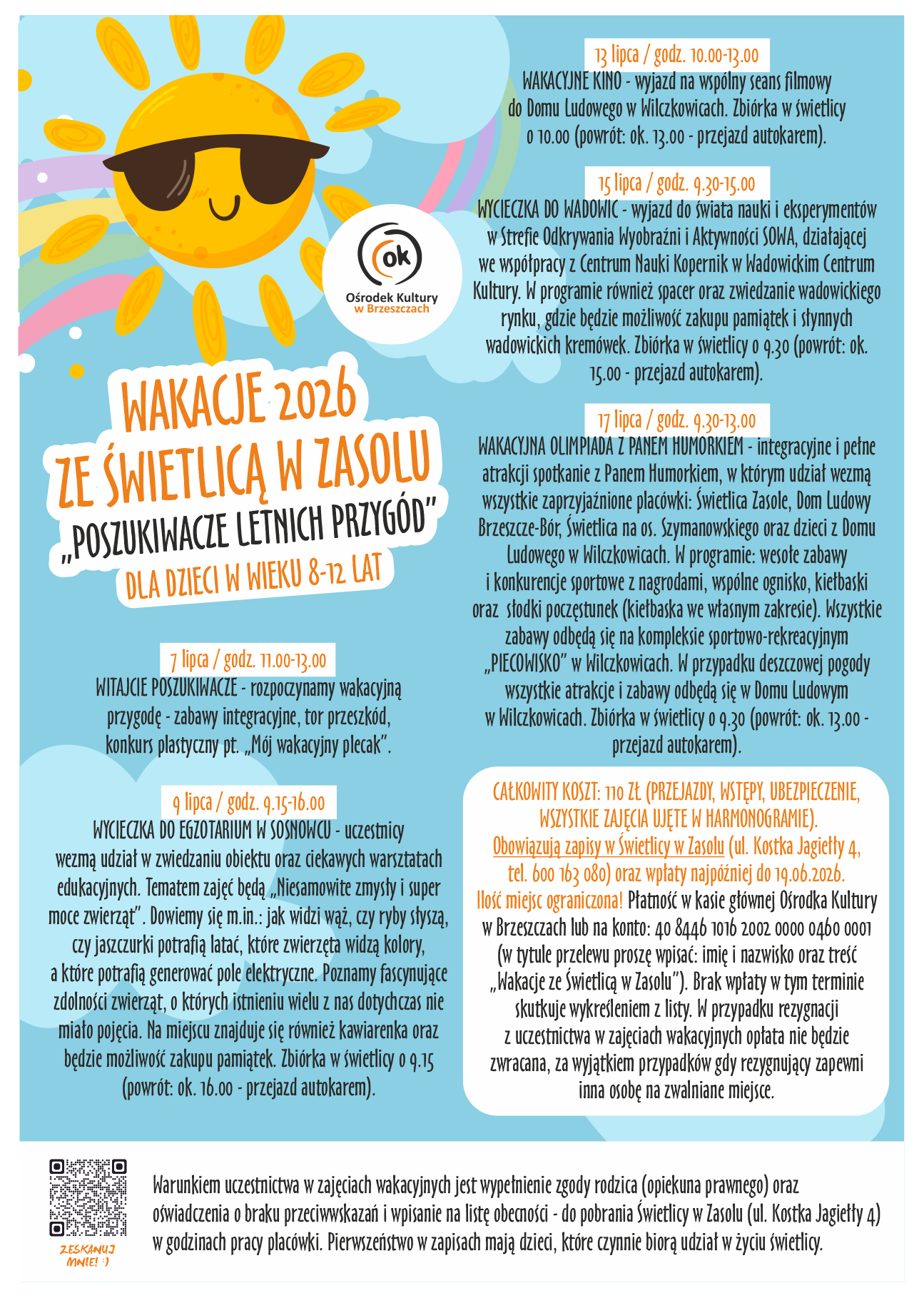 ok
Ośrodek Kultury
w Brzeszczach

WAKACJE 2026
ZE ŚWIETLICĄ W ZASOLU
„POSZUKIWACZE LETNICH PRZYGÓD"
DLA DZIECI W WIEKU 8-12 LAT

7 lipca / godz. 11.00-13.00
WITAJCIE POSZUKIWACZE - rozpoczynamy wakacyjną przygodę - zabawy integracyjne, tor przeszkód, konkurs plastyczny pt. „Mój wakacyjny plecak".

9 lipca / godz. 9.15-16.00
WYCIECZKA DO EGZOTARIUM W SOSNOWCU - uczestnicy wezmą udział w zwiedzaniu obiektu oraz ciekawych warsztatach edukacyjnych. Tematem zajęć będą „Niesamowite zmysły i super moce zwierząt". Dowiemy się m.in.: jak widzi wąż, czy ryby słyszą, czy jaszczurki potrafią latać, które zwierzęta widzą kolory, a które potrafią generować pole elektryczne. Poznamy fascynujące zdolności zwierząt, o których istnieniu wielu z nas dotychczas nie miało pojęcia. Na miejscu znajduje się również kawiarenka oraz będzie możliwość zakupu pamiątek. Zbiórka w świetlicy o 9.15 (powrót: ok. 16.00 - przejazd autokarem).

13 lipca / godz. 10.00-13.00
WAKACYJNE KINO - wyjazd na wspólny seans filmowy do Domu Ludowego w Wilczkowicach. Zbiórka w świetlicy o 10.00 (powrót: ok. 13.00 - przejazd autokarem).

15 lipca / godz. 9.30-15.00
WYCIECZKA DO WADOWIC - wyjazd do świata nauki i eksperymentów w Strefie Odkrywania Wyobraźni i Aktywności SOWA, działającej we współpracy z Centrum Nauki Kopernik w Wadowickim Centrum Kultury. W programie również spacer oraz zwiedzanie wadowickiego rynku, gdzie będzie możliwość zakupu pamiątek i słynnych wadowickich kremówek. Zbiórka w świetlicy o 9.30 (powrót: ok. 15.00 - przejazd autokarem).

17 lipca / godz. 9.30-13.00
WAKACYJNA OLIMPIADA Z PANEM HUMORKIEM - integracyjne i pełne atrakcji spotkanie z Panem Humorkiem, w którym udział wezmą wszystkie zaprzyjaźnione placówki: Świetlica Zasole, Dom Ludowy Brzeszcze-Bór, Świetlica na os. Szymanowskiego oraz dzieci z Domu Ludowego w Wilczkowicach. W programie: wesołe zabawy i konkurencje sportowe z nagrodami, wspólne ognisko, kiełbaski oraz słodki poczęstunek (kiełbaska we własnym zakresie). Wszystkie zabawy odbędą się na kompleksie sportowo-rekreacyjnym „PIECOWISKO" w Wilczkowicach. W przypadku deszczowej pogody wszystkie atrakcje i zabawy odbędą się w Domu Ludowym w Wilczkowicach. Zbiórka w świetlicy o 9.30 (powrót: ok. 13.00 - przejazd autokarem).

CAŁKOWITY KOSZT: 110 ZŁ (PRZEJAZDY, WSTĘPY, UBEZPIECZENIE, WSZYSTKIE ZAJĘCIA UJĘTE W HARMONOGRAMIE). Obowiązują zapisy w Świetlicy w Zasolu (ul. Kostka Jagiełły 4, tel. 600 163 080) oraz wpłaty najpóźniej do 19.06.2026. Ilość miejsc ograniczona! Płatność w kasie głównej Ośrodka Kultury w Brzeszczach lub na konto: 40 8446 1016 2002 0000 0460 0001 (w tytule przelewu proszę wpisać: imię i nazwisko oraz treść „Wakacje ze Świetlicą w Zasolu"). Brak wpłaty w tym terminie skutkuje wykreśleniem z listy. W przypadku rezygnacji z uczestnictwa w zajęciach wakacyjnych opłata nie będzie zwracana, za wyjątkiem przypadków gdy rezygnujący zapewni inna osobę na zwalniane miejsce.

ZESKANUJ MNIE! :)

Warunkiem uczestnictwa w zajęciach wakacyjnych jest wypełnienie zgody rodzica (opiekuna prawnego) oraz oświadczenia o braku przeciwwskazań i wpisanie na listę obecności - do pobrania Świetlicy w Zasolu (ul. Kostka Jagiełły 4) w godzinach pracy placówki. Pierwszeństwo w zapisach mają dzieci, które czynnie biorą udział w życiu świetlicy.